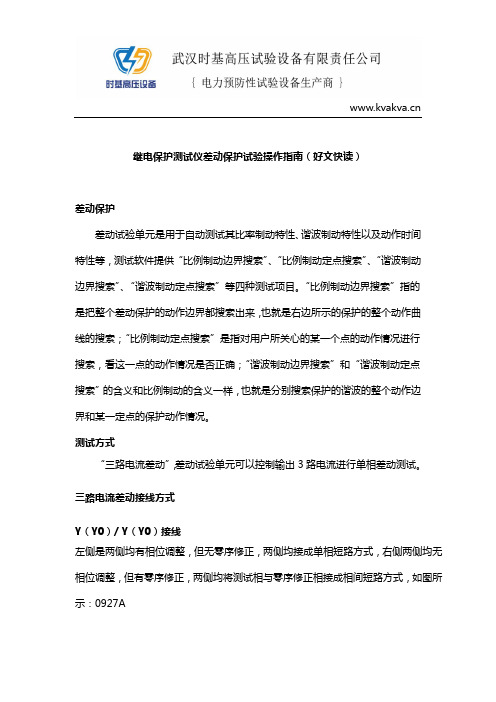 时基高压设备

武汉时基高压试验设备有限责任公司

{ 电力预防性试验设备生产商 }

www.kvakva.cn

继电保护测试仪差动保护试验操作指南（好文快读）

差动保护

差动试验单元是用于自动测试其比率制动特性、谐波制动特性以及动作时间特性等，测试软件提供“比例制动边界搜索”、“比例制动定点搜索”、“谐波制动边界搜索”、“谐波制动定点搜索”等四种测试项目。“比例制动边界搜索”指的是把整个差动保护的动作边界都搜索出来，也就是右边所示的保护的整个动作曲线的搜索；“比例制动定点搜索”是指对用户所关心的某一个点的动作情况进行搜索，看这一点的动作情况是否正确；“谐波制动边界搜索”和“谐波制动定点搜索”的含义和比例制动的含义一样，也就是分别搜索保护的谐波的整个动作边界和某一定点的保护动作情况。

测试方式

“三路电流差动”，差动试验单元可以控制输出 3 路电流进行单相差动测试。

三路电流差动接线方式

Y（Y0）/ Y（Y0）接线

左侧是两侧均有相位调整，但无零序修正，两侧均接成单相短路方式，右侧两侧均无相位调整，但有零序修正，两侧均将测试相与零序修正相接成相间短路方式，如图所示：0927A